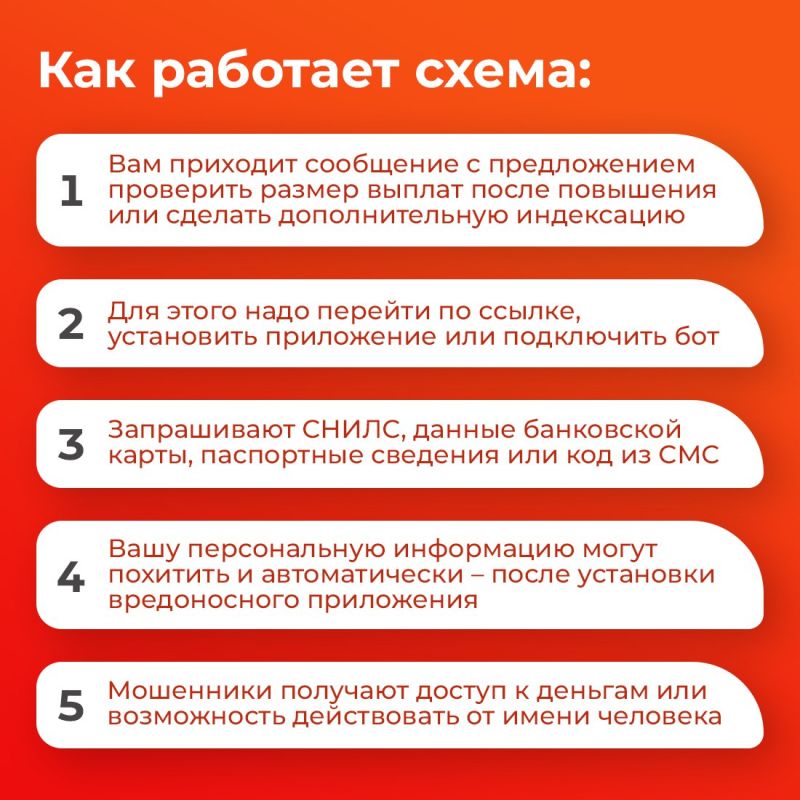 Как работает схема:

1 Вам приходит сообщение с предложением проверить размер выплат после повышения или сделать дополнительную индексацию

2 Для этого надо перейти по ссылке, установить приложение или подключить бот

3 Запрашивают СНИЛС, данные банковской карты, паспортные сведения или код из СМС

4 Вашу персональную информацию могут похитить и автоматически – после установки вредоносного приложения

5 Мошенники получают доступ к деньгам или возможность действовать от имени человека